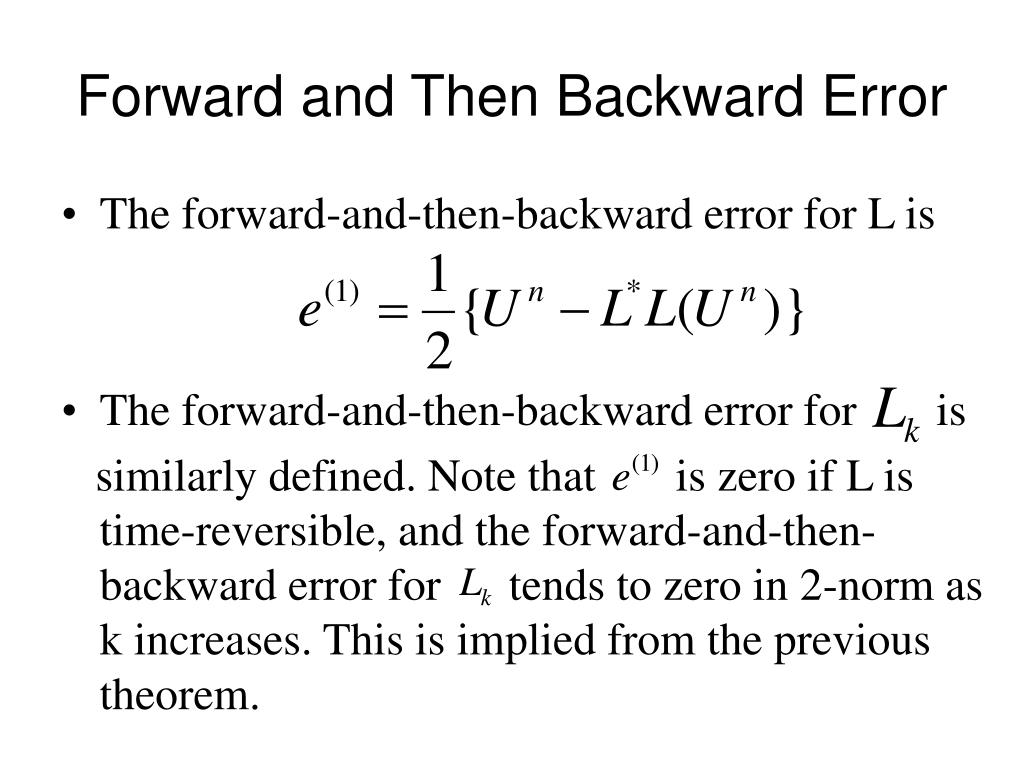 Forward and Then Backward Error

• The forward-and-then-backward error for L is

$e^{(1)} = \frac{1}{2}\{U^n - L^* L(U^n)\}$

• The forward-and-then-backward error for $L_k$ is similarly defined. Note that $e^{(1)}$ is zero if L is time-reversible, and the forward-and-then-backward error for $L_k$ tends to zero in 2-norm as k increases. This is implied from the previous theorem.